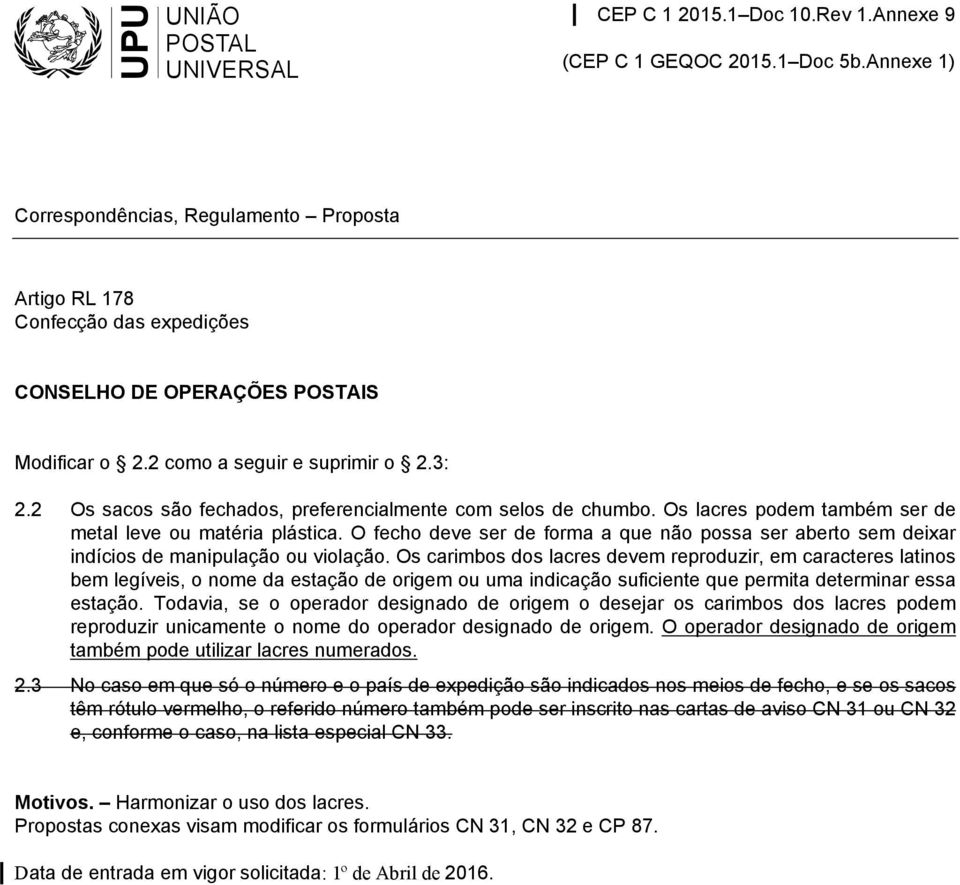 UPU UNIÃO POSTAL UNIVERSAL

CEP C 1 2015.1–Doc 10.Rev 1.Annexe 9
(CEP C 1 GEQOC 2015.1–Doc 5b.Annexe 1)

Correspondências, Regulamento – Proposta

Artigo RL 178
Confecção das expedições

CONSELHO DE OPERAÇÕES POSTAIS

Modificar o 2.2 como a seguir e suprimir o 2.3:

2.2 Os sacos são fechados, preferencialmente com selos de chumbo. Os lacres podem também ser de metal leve ou matéria plástica. O fecho deve ser de forma a que não possa ser aberto sem deixar indícios de manipulação ou violação. Os carimbos dos lacres devem reproduzir, em caracteres latinos bem legíveis, o nome da estação de origem ou uma indicação suficiente que permita determinar essa estação. Todavia, se o operador designado de origem o desejar os carimbos dos lacres podem reproduzir unicamente o nome do operador designado de origem. O operador designado de origem também pode utilizar lacres numerados.

2.3 No caso em que só o número e o país de expedição são indicados nos meios de fecho, e se os sacos têm rótulo vermelho, o referido número também pode ser inscrito nas cartas de aviso CN 31 ou CN 32 e, conforme o caso, na lista especial CN 33.

Motivos. – Harmonizar o uso dos lacres.
Propostas conexas visam modificar os formulários CN 31, CN 32 e CP 87.

Data de entrada em vigor solicitada: 1º de Abril de 2016.